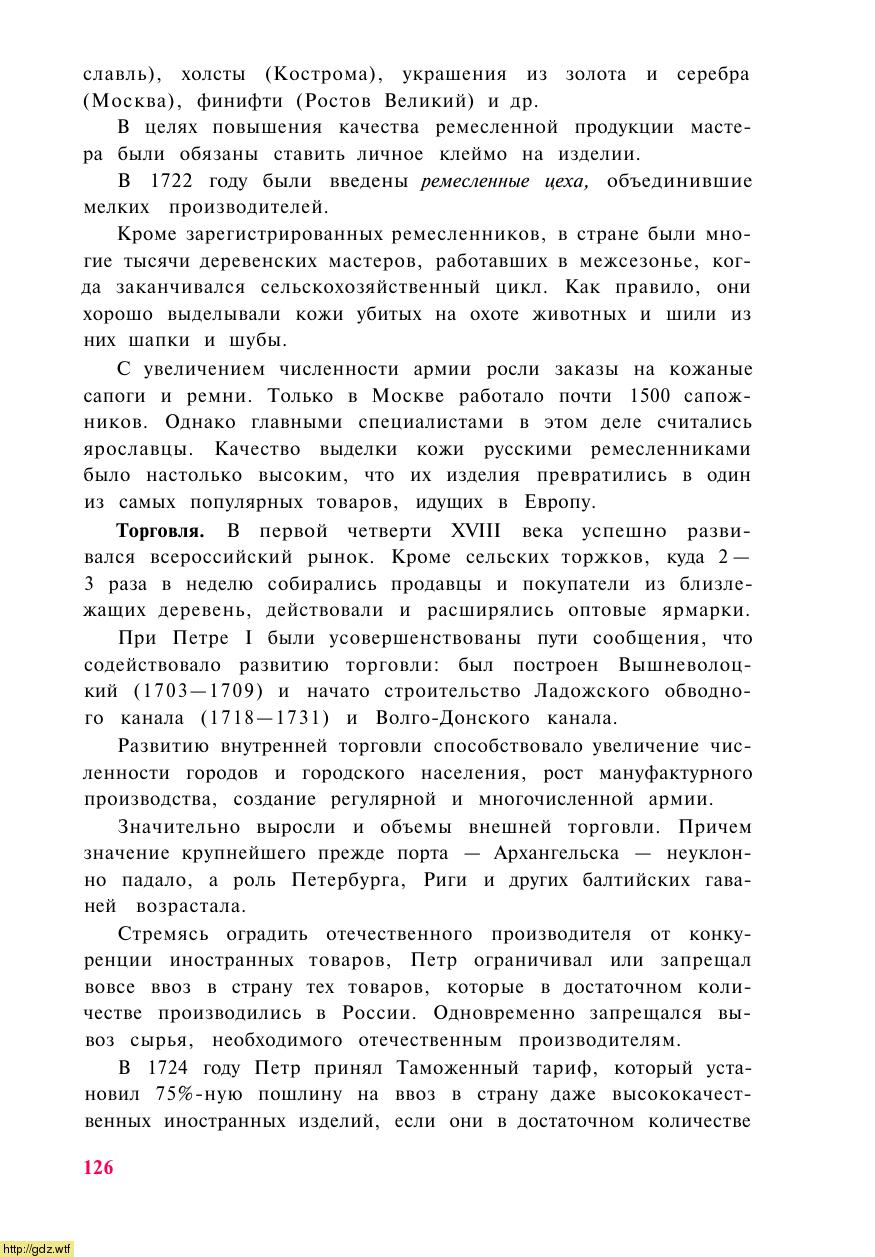 славль), холсты (Кострома), украшения из золота и серебра (Москва), финифти (Ростов Великий) и др.

В целях повышения качества ремесленной продукции мастера были обязаны ставить личное клеймо на изделии.

В 1722 году были введены ремесленные цеха, объединившие мелких производителей.

Кроме зарегистрированных ремесленников, в стране были многие тысячи деревенских мастеров, работавших в межсезонье, когда заканчивался сельскохозяйственный цикл. Как правило, они хорошо выделывали кожи убитых на охоте животных и шили из них шапки и шубы.

С увеличением численности армии росли заказы на кожаные сапоги и ремни. Только в Москве работало почти 1500 сапожников. Однако главными специалистами в этом деле считались ярославцы. Качество выделки кожи русскими ремесленниками было настолько высоким, что их изделия превратились в один из самых популярных товаров, идущих в Европу.

Торговля. В первой четверти XVIII века успешно развивался всероссийский рынок. Кроме сельских торжков, куда 2—3 раза в неделю собирались продавцы и покупатели из близлежащих деревень, действовали и расширялись оптовые ярмарки.

При Петре I были усовершенствованы пути сообщения, что содействовало развитию торговли: был построен Вышневолоцкий (1703—1709) и начато строительство Ладожского обводного канала (1718—1731) и Волго-Донского канала.

Развитию внутренней торговли способствовало увеличение численности городов и городского населения, рост мануфактурного производства, создание регулярной и многочисленной армии.

Значительно выросли и объемы внешней торговли. Причем значение крупнейшего прежде порта — Архангельска — неуклонно падало, а роль Петербурга, Риги и других балтийских гаваней возрастала.

Стремясь оградить отечественного производителя от конкуренции иностранных товаров, Петр ограничивал или запрещал вовсе ввоз в страну тех товаров, которые в достаточном количестве производились в России. Одновременно запрещался вывоз сырья, необходимого отечественным производителям.

В 1724 году Петр принял Таможенный тариф, который установил 75%-ную пошлину на ввоз в страну даже высококачественных иностранных изделий, если они в достаточном количестве

126

http://gdz.wtf